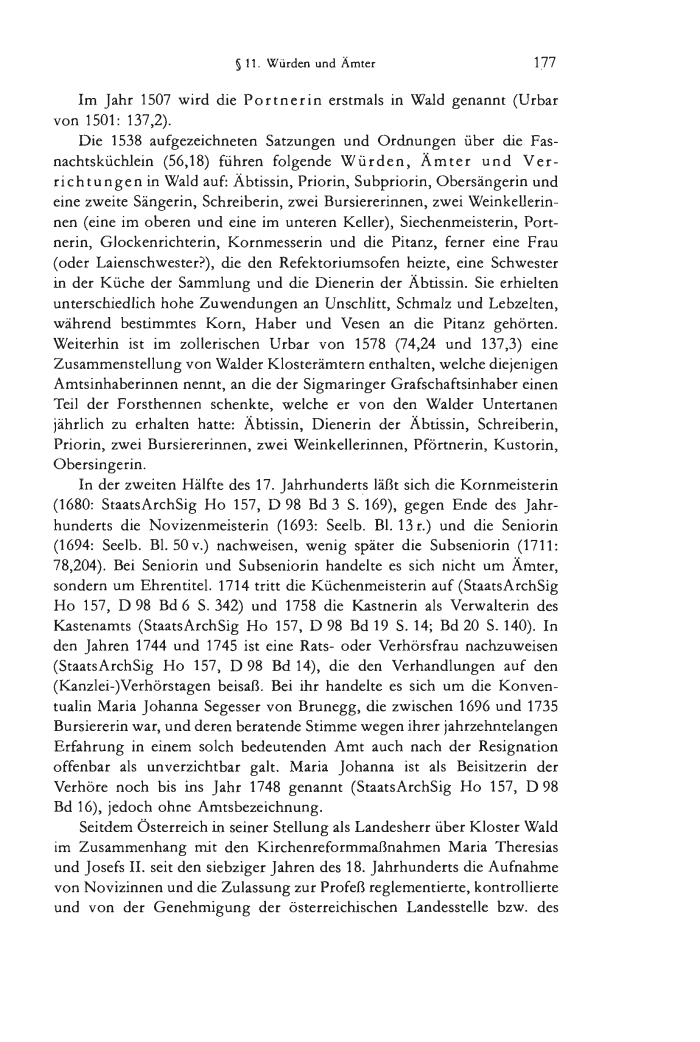 § 11. Würden und Ämter 177

Im Jahr 1507 wird die Portnerin erstmals in Wald genannt (Urbar von 1501: 137,2).

Die 1538 aufgezeichneten Satzungen und Ordnungen über die Fasnachtsküchlein (56,18) führen folgende Würden, Ämter und Verrichtungen in Wald auf: Äbtissin, Priorin, Subpriorin, Obersängerin und eine zweite Sängerin, Schreiberin, zwei Bursiererinnen, zwei Weinkellerinnen (eine im oberen und eine im unteren Keller), Siechenmeisterin, Portnerin, Glockenrichterin, Kornmesserin und die Pitanz, ferner eine Frau (oder Laienschwester?), die den Refektoriumsofen heizte, eine Schwester in der Küche der Sammlung und die Dienerin der Äbtissin. Sie erhielten unterschiedlich hohe Zuwendungen an Unschlitt, Schmalz und Lebzelten, während bestimmtes Korn, Haber und Vesen an die Pitanz gehörten. Weiterhin ist im zollerischen Urbar von 1578 (74,24 und 137,3) eine Zusammenstellung von Walder Klosterämtern enthalten, welche diejenigen Amtsinhaberinnen nennt, an die der Sigmaringer Grafschaftsinhaber einen Teil der Forsthennen schenkte, welche er von den Walder Untertanen jährlich zu erhalten hatte: Äbtissin, Dienerin der Äbtissin, Schreiberin, Priorin, zwei Bursiererinnen, zwei Weinkellerinnen, Pförtnerin, Kustorin, Obersingerin.

In der zweiten Hälfte des 17. Jahrhunderts läßt sich die Kornmeisterin (1680: StaatsArchSig Ho 157, D 98 Bd 3 S. 169), gegen Ende des Jahrhunderts die Novizenmeisterin (1693: Seelb. Bl. 13 r.) und die Seniorin (1694: Seelb. Bl. 50 v.) nachweisen, wenig später die Subseniorin (1711: 78,204). Bei Seniorin und Subseniorin handelte es sich nicht um Ämter, sondern um Ehrentitel. 1714 tritt die Küchenmeisterin auf (StaatsArchSig Ho 157, D 98 Bd 6 S. 342) und 1758 die Kastnerin als Verwalterin des Kastenamts (StaatsArchSig Ho 157, D 98 Bd 19 S. 14; Bd 20 S. 140). In den Jahren 1744 und 1745 ist eine Rats- oder Verhörsfrau nachzuweisen (StaatsArchSig Ho 157, D 98 Bd 14), die den Verhandlungen auf den (Kanzlei-)Verhörstagen beisaß. Bei ihr handelte es sich um die Konventualin Maria Johanna Segesser von Brunegg, die zwischen 1696 und 1735 Bursiererin war, und deren beratende Stimme wegen ihrer jahrzehntelangen Erfahrung in einem solch bedeutenden Amt auch nach der Resignation offenbar als unverzichtbar galt. Maria Johanna ist als Beisitzerin der Verhöre noch bis ins Jahr 1748 genannt (StaatsArchSig Ho 157, D 98 Bd 16), jedoch ohne Amtsbezeichnung.

Seitdem Österreich in seiner Stellung als Landesherr über Kloster Wald im Zusammenhang mit den Kirchenreformmaßnahmen Maria Theresias und Josefs II. seit den siebziger Jahren des 18. Jahrhunderts die Aufnahme von Novizinnen und die Zulassung zur Profeß reglementierte, kontrollierte und von der Genehmigung der österreichischen Landesstelle bzw. des